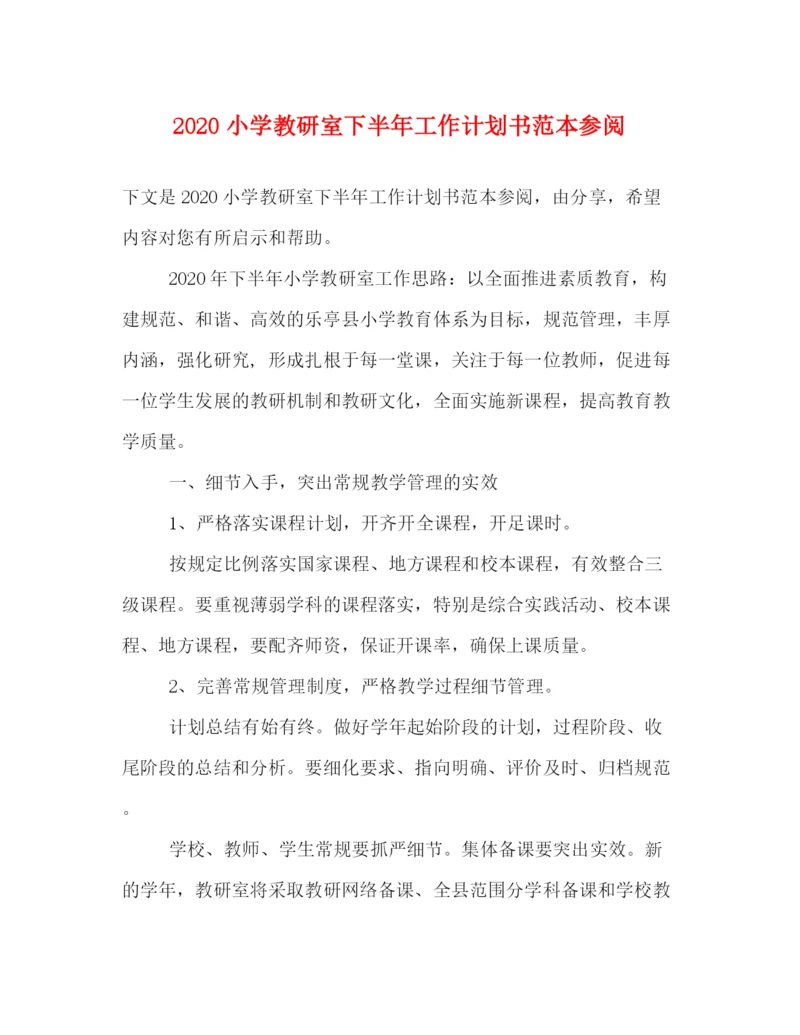 2020 小学教研室下半年工作计划书范本参阅

下文是 2020 小学教研室下半年工作计划书范本参阅，由分享，希望内容对您有所启示和帮助。

2020 年下半年小学教研室工作思路：以全面推进素质教育，构建规范、和谐、高效的乐亭县小学教育体系为目标，规范管理，丰厚内涵，强化研究，形成扎根于每一堂课，关注于每一位教师，促进每一位学生发展的教研机制和教研文化，全面实施新课程，提高教育教学质量。

一、细节入手，突出常规教学管理的实效

1、严格落实课程计划，开齐开全课程，开足课时。

按规定比例落实国家课程、地方课程和校本课程，有效整合三级课程。要重视薄弱学科的课程落实，特别是综合实践活动、校本课程、地方课程，要配齐师资，保证开课率，确保上课质量。

2、完善常规管理制度，严格教学过程细节管理。

计划总结有始有终。做好学年起始阶段的计划，过程阶段、收尾阶段的总结和分析。要细化要求、指向明确、评价及时、归档规范。

学校、教师、学生常规要抓严细节。集体备课要突出实效。新的学年，教研室将采取教研网络备课、全县范围分学科备课和学校教